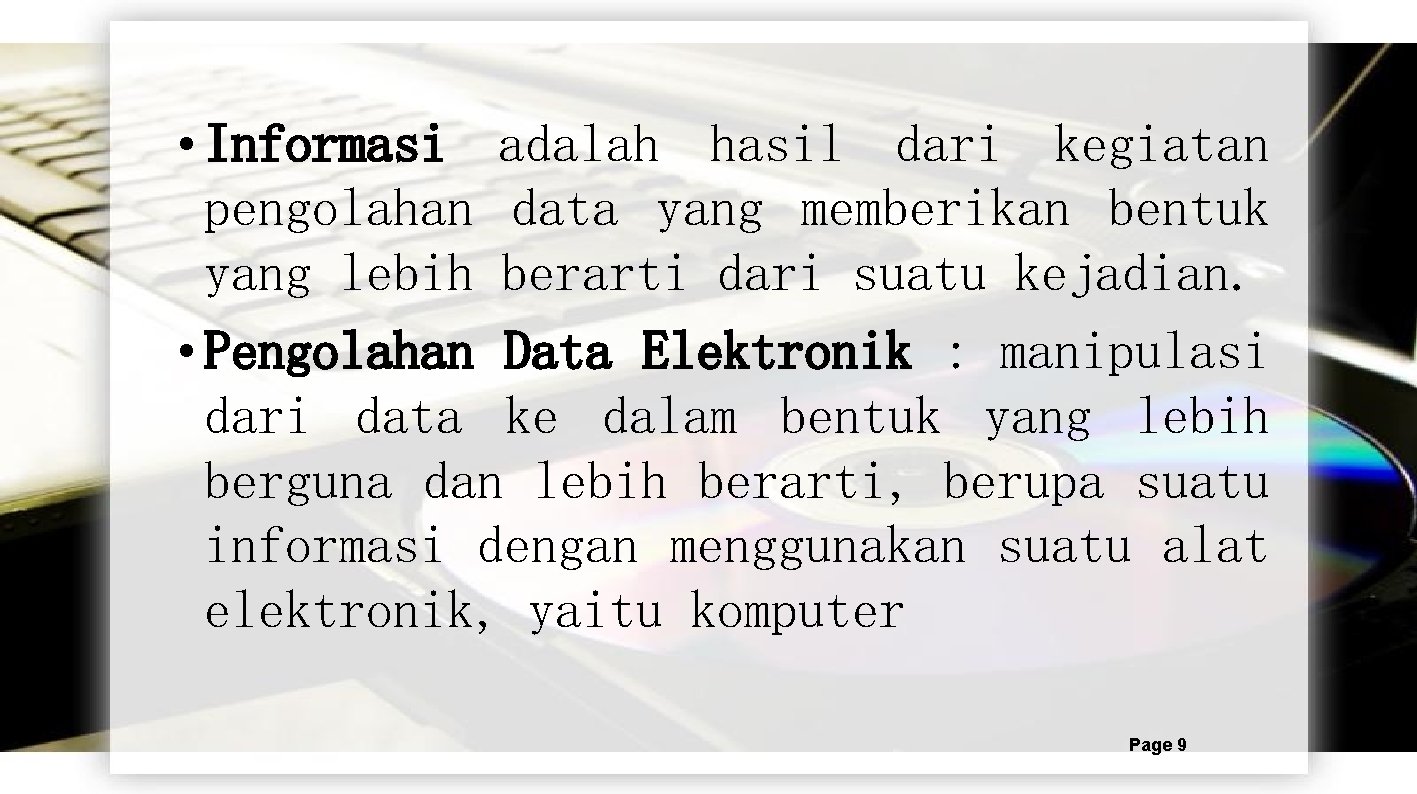 • Informasi adalah hasil dari kegiatan pengolahan data yang memberikan bentuk yang lebih berarti dari suatu kejadian.

• Pengolahan Data Elektronik : manipulasi dari data ke dalam bentuk yang lebih berguna dan lebih berarti, berupa suatu informasi dengan menggunakan suatu alat elektronik, yaitu komputer

Page 9